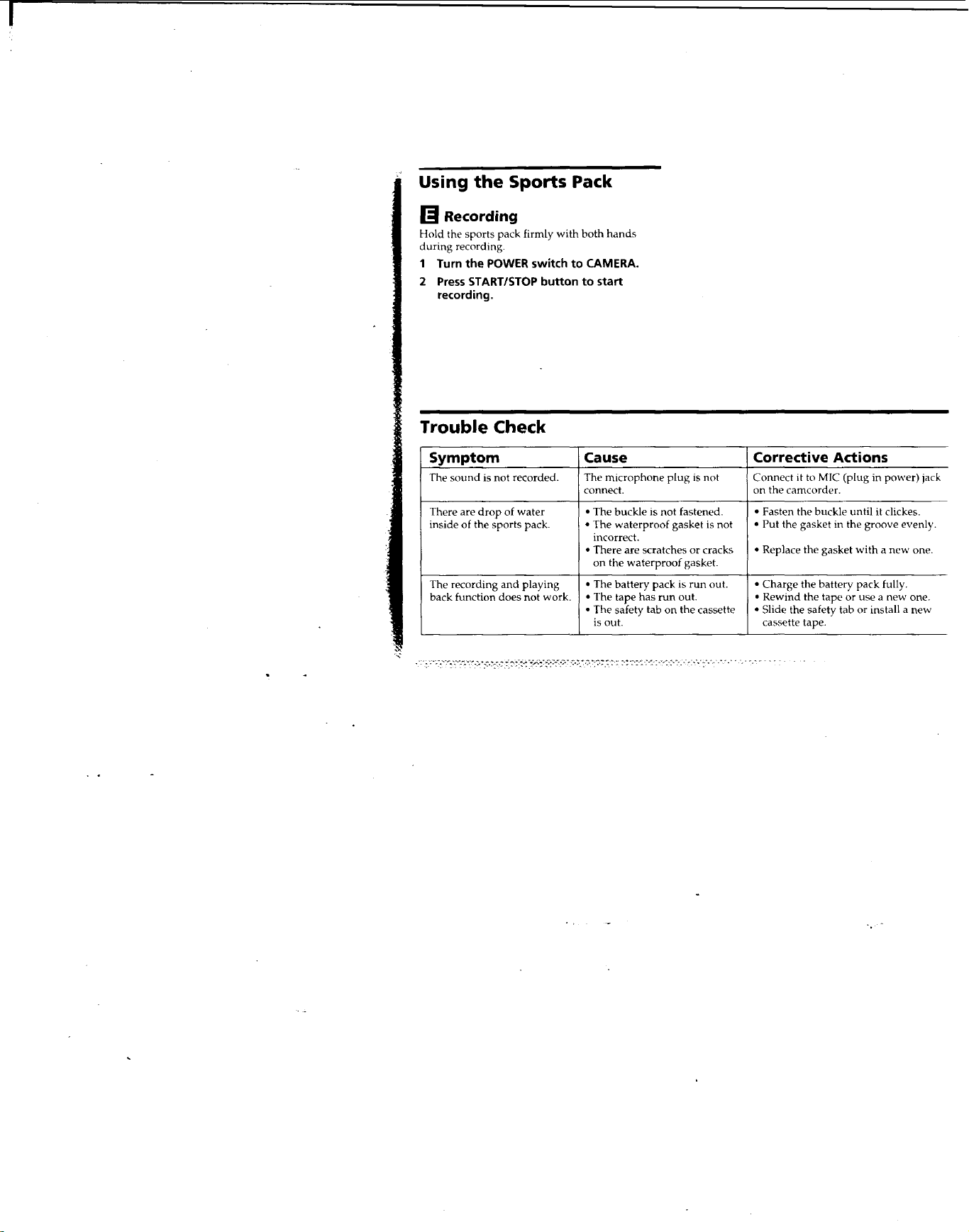 Using the Sports Pack

E Recording

Hold the sports pack firmly with both hands during recording.

1 Turn the POWER switch to CAMERA.

2 Press START/STOP button to start recording.

Trouble Check

| Symptom | Cause | Corrective Actions |
|---|---|---|
| The sound is not recorded. | The microphone plug is not connect. | Connect it to MIC (plug in power) jack on the camcorder. |
| There are drop of water inside of the sports pack. | • The buckle is not fastened. • The waterproof gasket is not incorrect. • There are scratches or cracks on the waterproof gasket. | • Fasten the buckle until it clickes. • Put the gasket in the groove evenly. • Replace the gasket with a new one. |
| The recording and playing back function does not work. | • The battery pack is run out. • The tape has run out. • The safety tab on the cassette is out. | • Charge the battery pack fully. • Rewind the tape or use a new one. • Slide the safety tab or install a new cassette tape. |